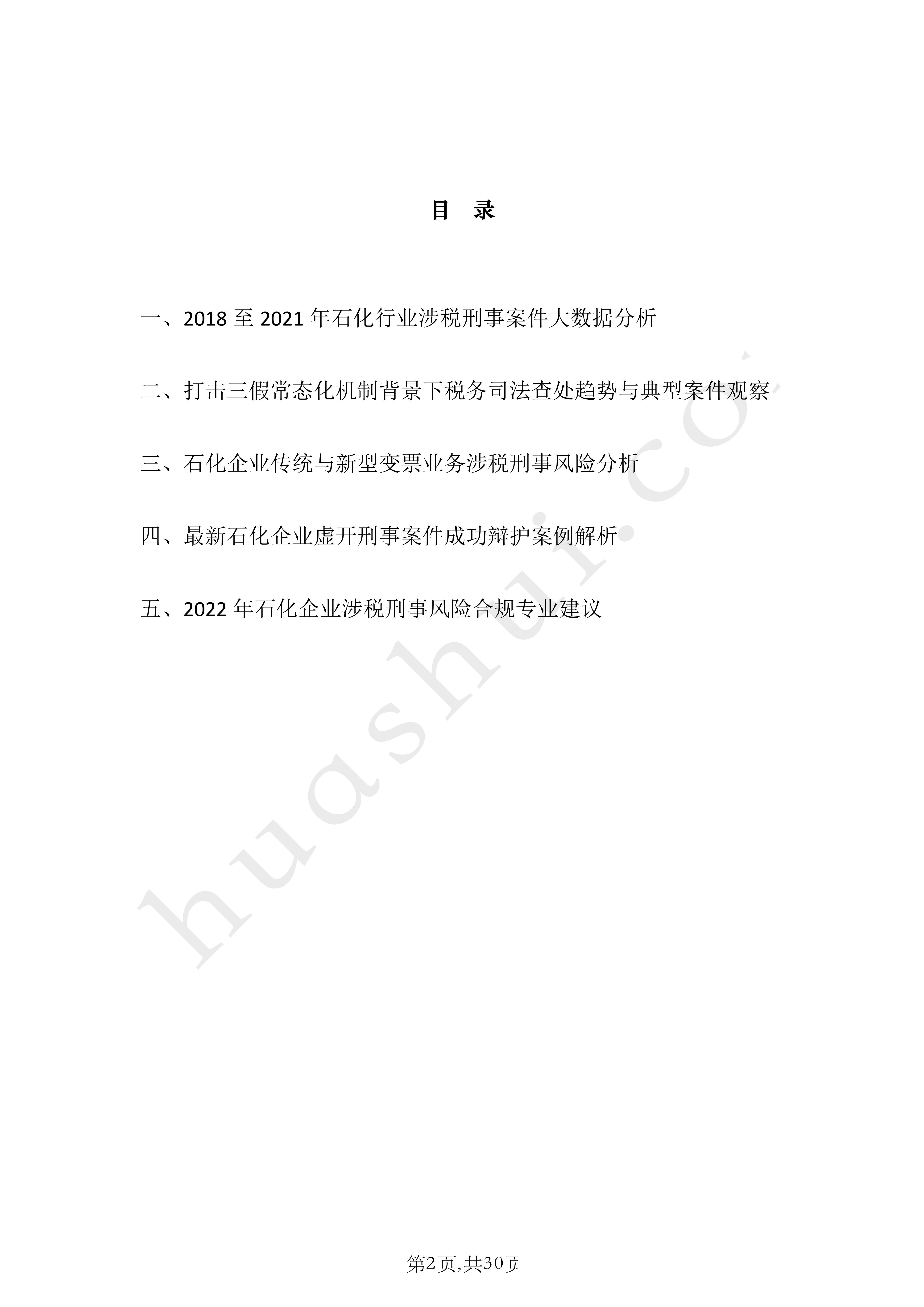 目　录

一、2018 至 2021 年石化行业涉税刑事案件大数据分析

二、打击三假常态化机制背景下税务司法查处趋势与典型案件观察

三、石化企业传统与新型变票业务涉税刑事风险分析

四、最新石化企业虚开刑事案件成功辩护案例解析

五、2022 年石化企业涉税刑事风险合规专业建议

huashui.co

第2页,共30页